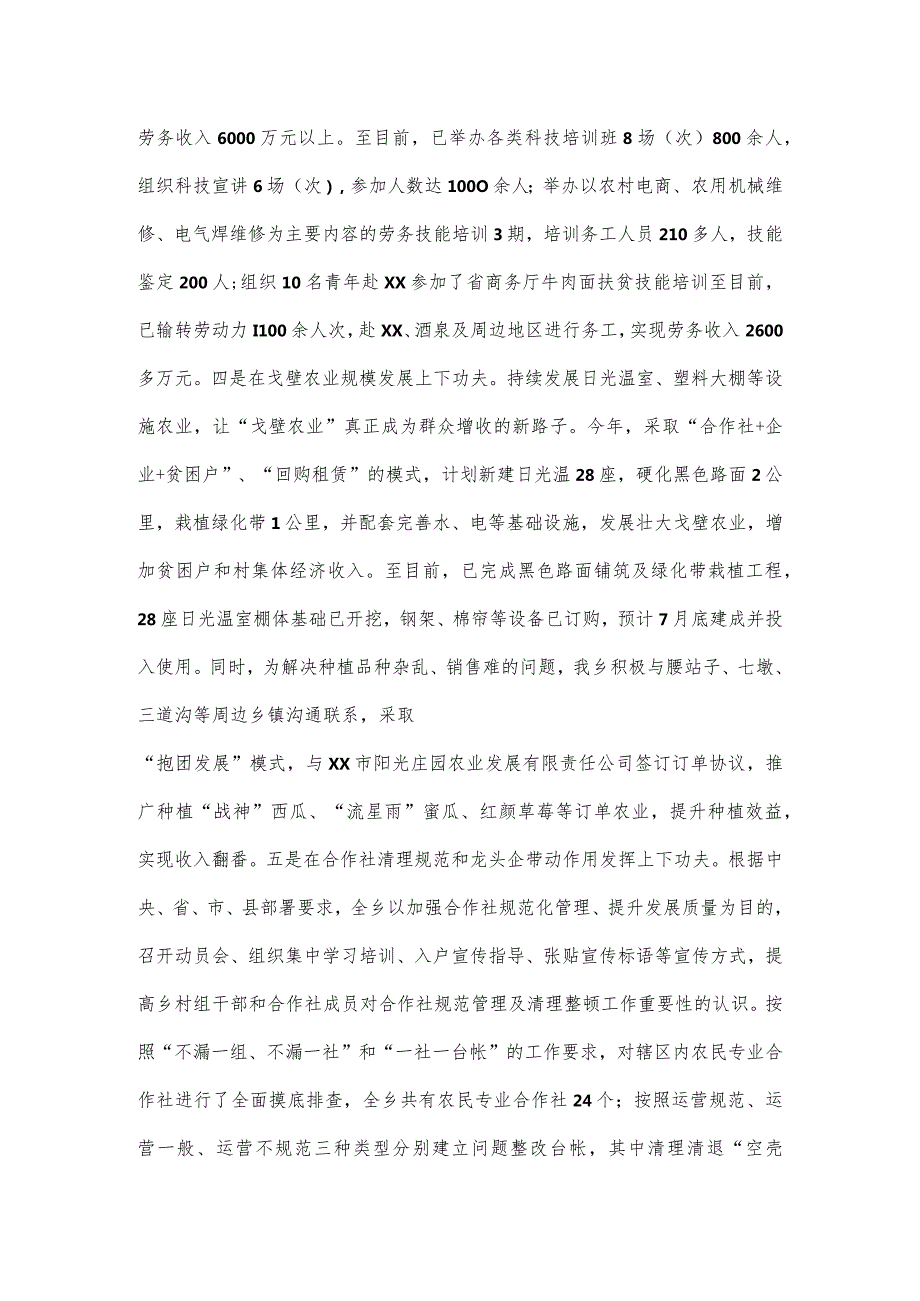 劳务收入6000万元以上。至目前，已举办各类科技培训班8场（次）800余人，组织科技宣讲6场（次），参加人数达100O余人；举办以农村电商、农用机械维修、电气焊维修为主要内容的劳务技能培训3期，培训务工人员210多人，技能鉴定200人;组织10名青年赴XX参加了省商务厅牛肉面扶贫技能培训至目前，已输转劳动力I100余人次，赴XX、酒泉及周边地区进行务工，实现劳务收入2600多万元。四是在戈壁农业规模发展上下功夫。持续发展日光温室、塑料大棚等设施农业，让“戈壁农业”真正成为群众增收的新路子。今年，采取“合作社+企业+贫困户”、“回购租赁”的模式，计划新建日光温28座，硬化黑色路面2公里，栽植绿化带1公里，并配套完善水、电等基础设施，发展壮大戈壁农业，增加贫困户和村集体经济收入。至目前，已完成黑色路面铺筑及绿化带栽植工程，28座日光温室棚体基础已开挖，钢架、棉帘等设备已订购，预计7月底建成并投入使用。同时，为解决种植品种杂乱、销售难的问题，我乡积极与腰站子、七墩、三道沟等周边乡镇沟通联系，采取

“抱团发展”模式，与XX市阳光庄园农业发展有限责任公司签订订单协议，推广种植“战神”西瓜、“流星雨”蜜瓜、红颜草莓等订单农业，提升种植效益，实现收入翻番。五是在合作社清理规范和龙头企带动作用发挥上下功夫。根据中央、省、市、县部署要求，全乡以加强合作社规范化管理、提升发展质量为目的，召开动员会、组织集中学习培训、入户宣传指导、张贴宣传标语等宣传方式，提高乡村组干部和合作社成员对合作社规范管理及清理整顿工作重要性的认识。按照“不漏一组、不漏一社”和“一社一台帐”的工作要求，对辖区内农民专业合作社进行了全面摸底排查，全乡共有农民专业合作社24个；按照运营规范、运营一般、运营不规范三种类型分别建立问题整改台帐，其中清理清退“空壳